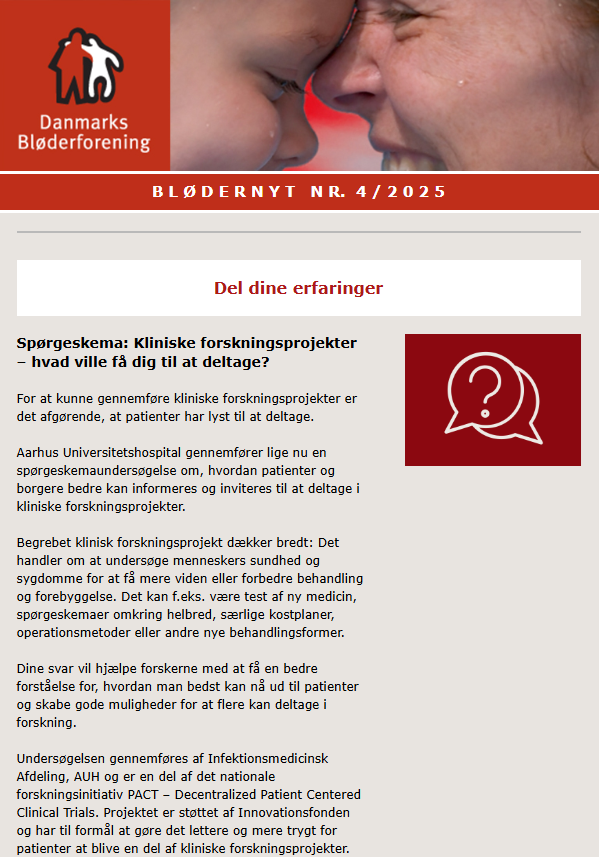 Danmarks Bløderforening

BLØDERNYT NR. 4/2025

Del dine erfaringer

Spørgeskema: Kliniske forskningsprojekter – hvad ville få dig til at deltage?

For at kunne gennemføre kliniske forskningsprojekter er det afgørende, at patienter har lyst til at deltage.

Aarhus Universitetshospital gennemfører lige nu en spørgeskemaundersøgelse om, hvordan patienter og borgere bedre kan informeres og inviteres til at deltage i kliniske forskningsprojekter.

Begrebet klinisk forskningsprojekt dækker bredt: Det handler om at undersøge menneskers sundhed og sygdomme for at få mere viden eller forbedre behandling og forebyggelse. Det kan f.eks. være test af ny medicin, spørgeskemaer omkring helbred, særlige kostplaner, operationsmetoder eller andre nye behandlingsformer.

Dine svar vil hjælpe forskerne med at få en bedre forståelse for, hvordan man bedst kan nå ud til patienter og skabe gode muligheder for at flere kan deltage i forskning.

Undersøgelsen gennemføres af Infektionsmedicinsk Afdeling, AUH og er en del af det nationale forskningsinitiativ PACT – Decentralized Patient Centered Clinical Trials. Projektet er støttet af Innovationsfonden og har til formål at gøre det lettere og mere trygt for patienter at blive en del af kliniske forskningsprojekter.